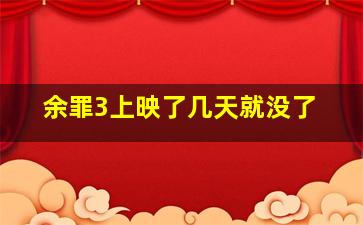 余罪3上映了几天就没了